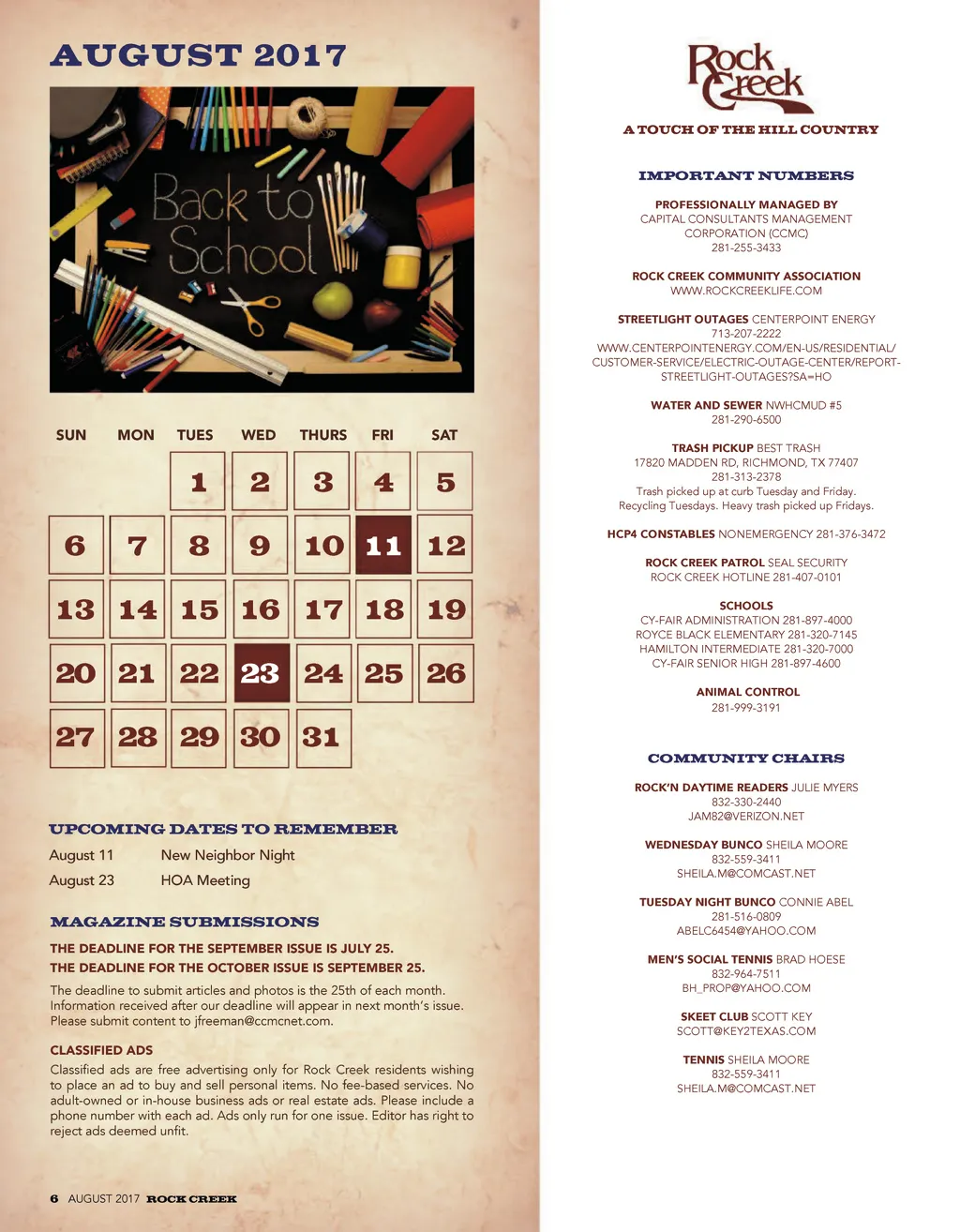 AUGUST 2017

Back to School

| SUN | MON | TUES | WED | THURS | FRI | SAT |
|---|---|---|---|---|---|---|
| | | 1 | 2 | 3 | 4 | 5 |
| 6 | 7 | 8 | 9 | 10 | 11 | 12 |
| 13 | 14 | 15 | 16 | 17 | 18 | 19 |
| 20 | 21 | 22 | 23 | 24 | 25 | 26 |
| 27 | 28 | 29 | 30 | 31 | | |

UPCOMING DATES TO REMEMBER

August 11 New Neighbor Night
August 23 HOA Meeting

MAGAZINE SUBMISSIONS

THE DEADLINE FOR THE SEPTEMBER ISSUE IS JULY 25.
THE DEADLINE FOR THE OCTOBER ISSUE IS SEPTEMBER 25.

The deadline to submit articles and photos is the 25th of each month. Information received after our deadline will appear in next month's issue. Please submit content to jfreeman@ccmcnet.com.

CLASSIFIED ADS

Classified ads are free advertising only for Rock Creek residents wishing to place an ad to buy and sell personal items. No fee-based services. No adult-owned or in-house business ads or real estate ads. Please include a phone number with each ad. Ads only run for one issue. Editor has right to reject ads deemed unfit.

6 AUGUST 2017 ROCK CREEK

Rock Creek

A TOUCH OF THE HILL COUNTRY

IMPORTANT NUMBERS

PROFESSIONALLY MANAGED BY
CAPITAL CONSULTANTS MANAGEMENT CORPORATION (CCMC)
281-255-3433

ROCK CREEK COMMUNITY ASSOCIATION
WWW.ROCKCREEKLIFE.COM

STREETLIGHT OUTAGES CENTERPOINT ENERGY
713-207-2222
WWW.CENTERPOINTENERGY.COM/EN-US/RESIDENTIAL/CUSTOMER-SERVICE/ELECTRIC-OUTAGE-CENTER/REPORT-STREETLIGHT-OUTAGES?SA=HO

WATER AND SEWER NWHCMUD #5
281-290-6500

TRASH PICKUP BEST TRASH
17820 MADDEN RD, RICHMOND, TX 77407
281-313-2378
Trash picked up at curb Tuesday and Friday.
Recycling Tuesdays. Heavy trash picked up Fridays.

HCP4 CONSTABLES NONEMERGENCY 281-376-3472

ROCK CREEK PATROL SEAL SECURITY
ROCK CREEK HOTLINE 281-407-0101

SCHOOLS
CY-FAIR ADMINISTRATION 281-897-4000
ROYCE BLACK ELEMENTARY 281-320-7145
HAMILTON INTERMEDIATE 281-320-7000
CY-FAIR SENIOR HIGH 281-897-4600

ANIMAL CONTROL
281-999-3191

COMMUNITY CHAIRS

ROCK'N DAYTIME READERS JULIE MYERS
832-330-2440
JAM82@VERIZON.NET

WEDNESDAY BUNCO SHEILA MOORE
832-559-3411
SHEILA.M@COMCAST.NET

TUESDAY NIGHT BUNCO CONNIE ABEL
281-516-0809
ABELC6454@YAHOO.COM

MEN'S SOCIAL TENNIS BRAD HOESE
832-964-7511
BH_PROP@YAHOO.COM

SKEET CLUB SCOTT KEY
SCOTT@KEY2TEXAS.COM

TENNIS SHEILA MOORE
832-559-3411
SHEILA.M@COMCAST.NET